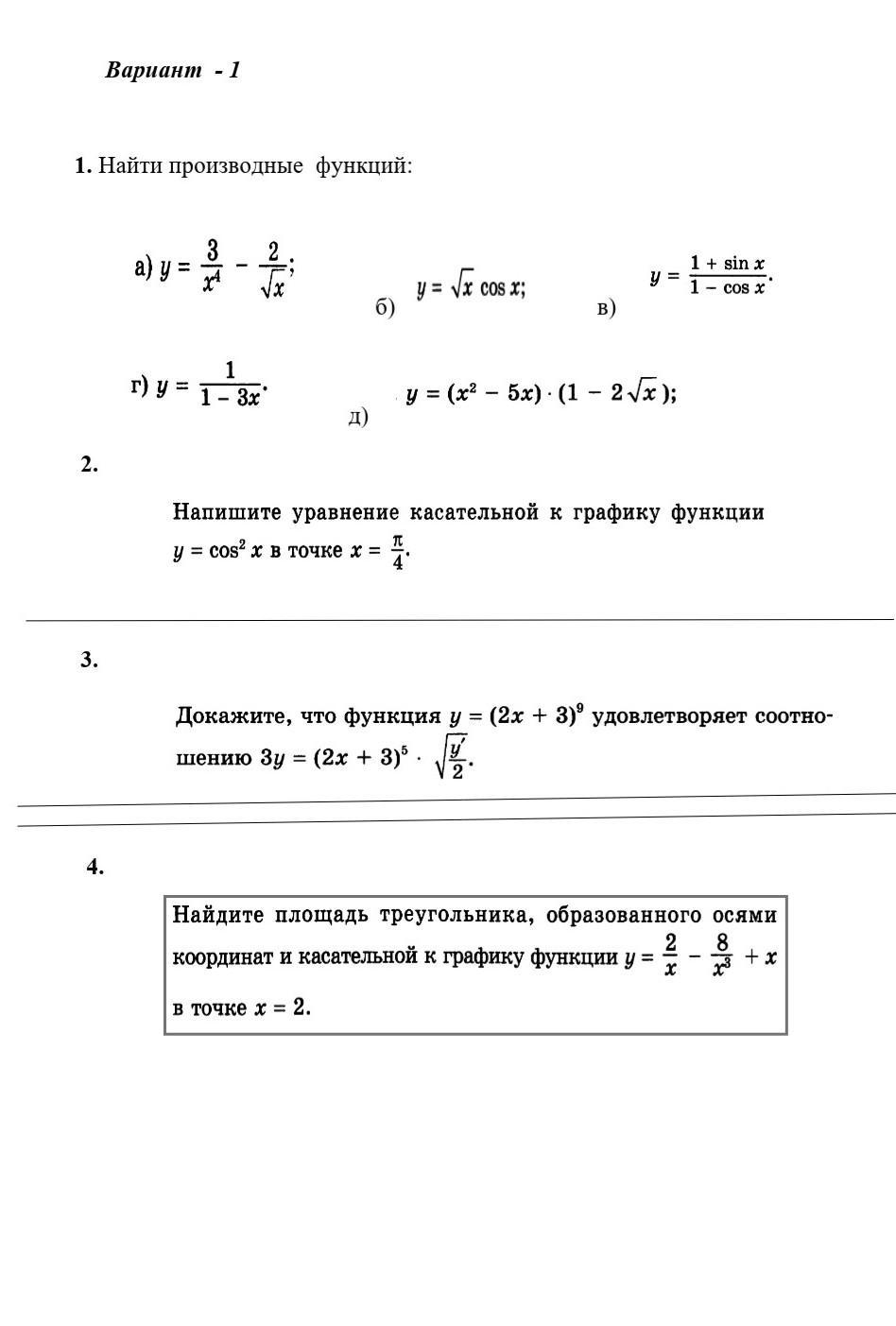 Вариант - 1

1. Найти производные функций:

а) $y = \frac{3}{x^4} - \frac{2}{\sqrt{x}}$;

б) $y = \sqrt{x} \cos x$;

в) $y = \frac{1 + \sin x}{1 - \cos x}$.

г) $y = \frac{1}{1 - 3x}$.

д) $y = (x^2 - 5x) \cdot (1 - 2\sqrt{x})$;

2.

Напишите уравнение касательной к графику функции $y = \cos^2 x$ в точке $x = \frac{\pi}{4}$.

3.

Докажите, что функция $y = (2x + 3)^9$ удовлетворяет соотношению $3y = (2x + 3)^5 \cdot \sqrt{\frac{y'}{2}}$.

4.

Найдите площадь треугольника, образованного осями координат и касательной к графику функции $y = \frac{2}{x} - \frac{8}{x^3} + x$ в точке $x = 2$.